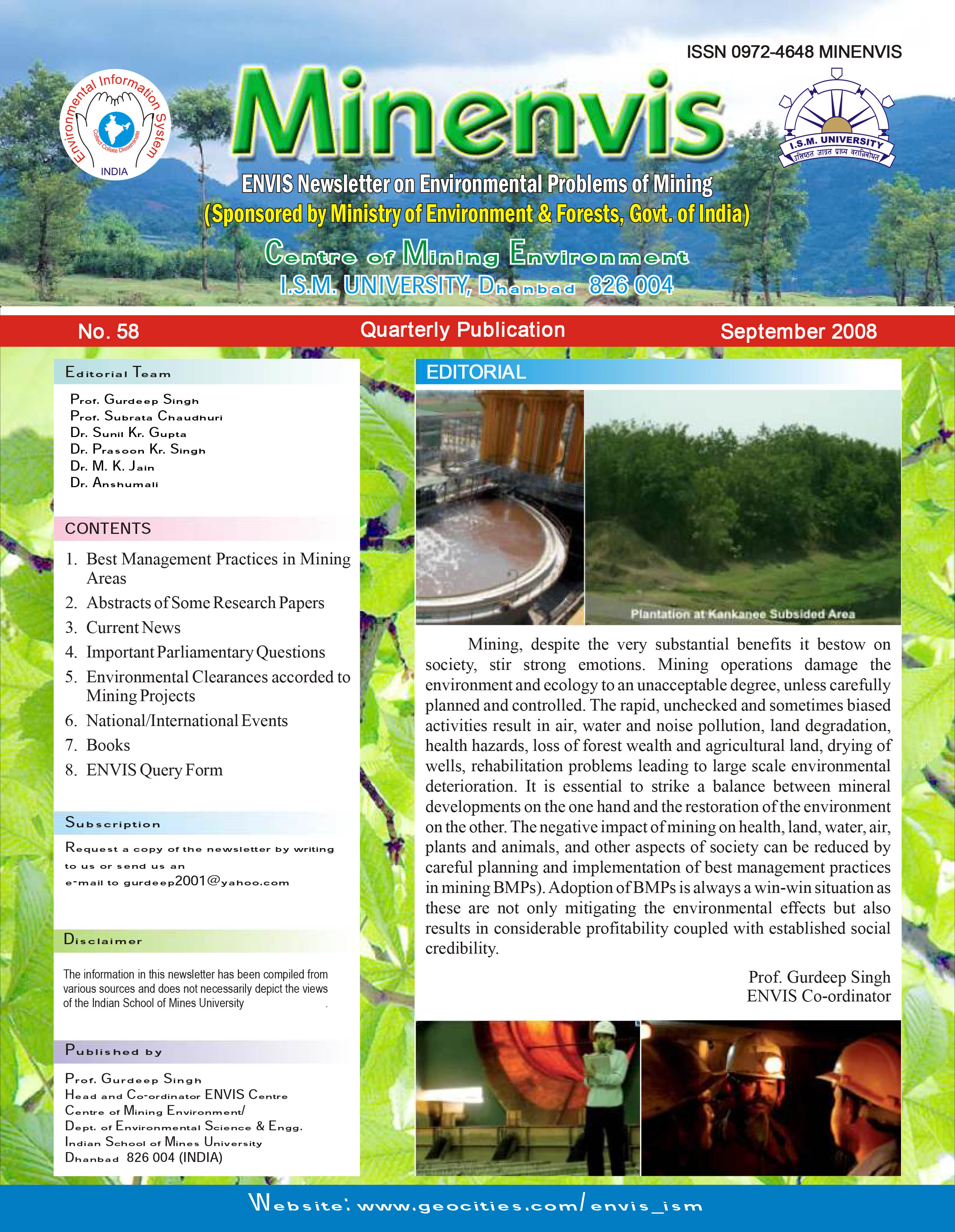 ISSN 0972-4648 MINENVIS

Environmental Information System
Collect Collate Disseminate
INDIA

Minenvis

I.S.M. UNIVERSITY
उत्तिष्ठत जाग्रत प्राप्य वरान्निबोधत

ENVIS Newsletter on Environmental Problems of Mining
(Sponsored by Ministry of Environment & Forests, Govt. of India)
Centre of Mining Environment
I.S.M. UNIVERSITY, Dhanbad 826 004

No. 58 Quarterly Publication September 2008

Editorial Team

Prof. Gurdeep Singh
Prof. Subrata Chaudhuri
Dr. Sunil Kr. Gupta
Dr. Prasoon Kr. Singh
Dr. M. K. Jain
Dr. Anshumali

CONTENTS

1. Best Management Practices in Mining Areas
2. Abstracts of Some Research Papers
3. Current News
4. Important Parliamentary Questions
5. Environmental Clearances accorded to Mining Projects
6. National/International Events
7. Books
8. ENVIS Query Form

Subscription

Request a copy of the newsletter by writing to us or send us an e-mail to gurdeep2001@yahoo.com

Disclaimer

The information in this newsletter has been compiled from various sources and does not necessarily depict the views of the Indian School of Mines University .

Published by

Prof. Gurdeep Singh
Head and Co-ordinator ENVIS Centre
Centre of Mining Environment/
Dept. of Environmental Science & Engg.
Indian School of Mines University
Dhanbad 826 004 (INDIA)

EDITORIAL

Plantation at Kankanee Subsided Area

Mining, despite the very substantial benefits it bestow on society, stir strong emotions. Mining operations damage the environment and ecology to an unacceptable degree, unless carefully planned and controlled. The rapid, unchecked and sometimes biased activities result in air, water and noise pollution, land degradation, health hazards, loss of forest wealth and agricultural land, drying of wells, rehabilitation problems leading to large scale environmental deterioration. It is essential to strike a balance between mineral developments on the one hand and the restoration of the environment on the other. The negative impact of mining on health, land, water, air, plants and animals, and other aspects of society can be reduced by careful planning and implementation of best management practices in mining BMPs). Adoption of BMPs is always a win-win situation as these are not only mitigating the environmental effects but also results in considerable profitability coupled with established social credibility.

Prof. Gurdeep Singh
ENVIS Co-ordinator

Website: www.geocities.com/envis_ism